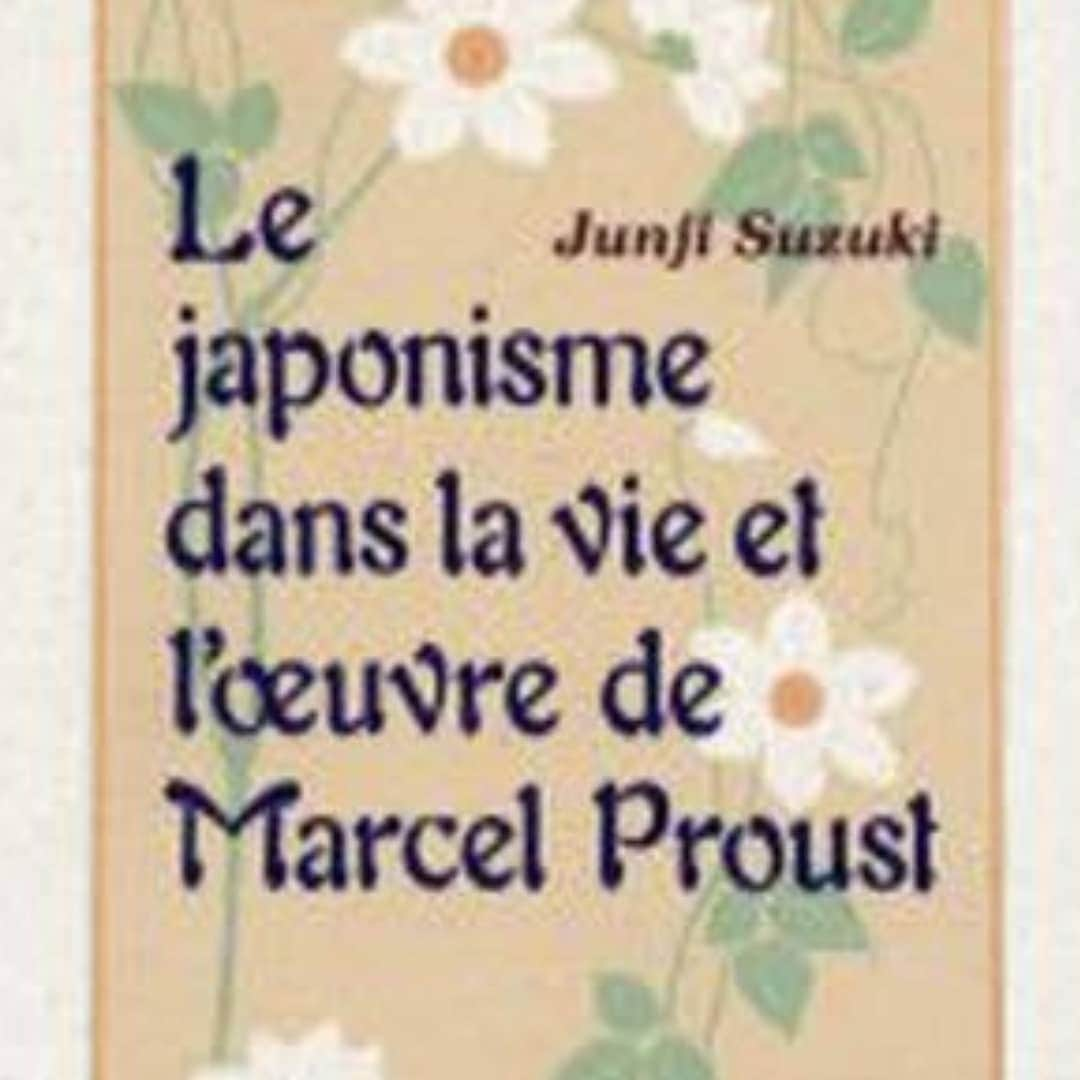 Junji Suzuki

Le japonisme dans la vie et l'œuvre de Marcel Proust